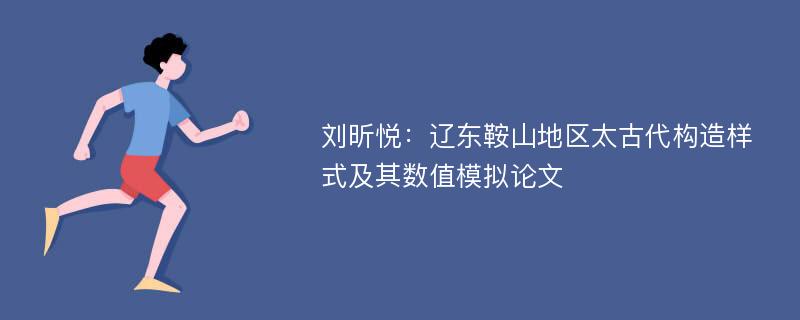 刘昕悦：辽东鞍山地区太古代构造样式及其数值模拟论文